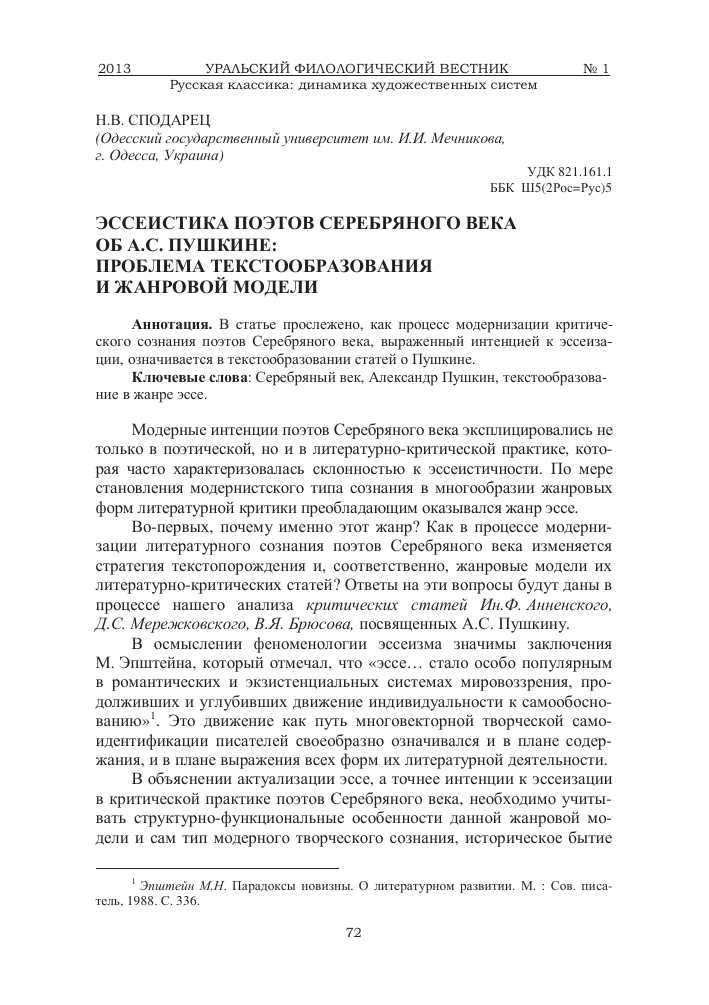 2013 УРАЛЬСКИЙ ФИЛОЛОГИЧЕСКИЙ ВЕСТНИК № 1
Русская классика: динамика художественных систем

Н.В. СПОДАРЕЦ
(Одесский государственный университет им. И.И. Мечникова, г. Одесса, Украина)

УДК 821.161.1
ББК Ш5(2Рос=Рус)5

ЭССЕИСТИКА ПОЭТОВ СЕРЕБРЯНОГО ВЕКА ОБ А.С. ПУШКИНЕ: ПРОБЛЕМА ТЕКСТООБРАЗОВАНИЯ И ЖАНРОВОЙ МОДЕЛИ

Аннотация. В статье прослежено, как процесс модернизации критического сознания поэтов Серебряного века, выраженный интенцией к эссеизации, означивается в текстообразовании статей о Пушкине.

Ключевые слова: Серебряный век, Александр Пушкин, текстообразование в жанре эссе.

Модерные интенции поэтов Серебряного века эксплицировались не только в поэтической, но и в литературно-критической практике, которая часто характеризовалась склонностью к эссеистичности. По мере становления модернистского типа сознания в многообразии жанровых форм литературной критики преобладающим оказывался жанр эссе.

Во-первых, почему именно этот жанр? Как в процессе модернизации литературного сознания поэтов Серебряного века изменяется стратегия текстопорождения и, соответственно, жанровые модели их литературно-критических статей? Ответы на эти вопросы будут даны в процессе нашего анализа критических статей Ин.Ф. Анненского, Д.С. Мережковского, В.Я. Брюсова, посвященных А.С. Пушкину.

В осмыслении феноменологии эссеизма значимы заключения М. Эпштейна, который отмечал, что «эссе… стало особо популярным в романтических и экзистенциальных системах мировоззрения, продолживших и углубивших движение индивидуальности к самообоснованию»$^1$. Это движение как путь многовекторной творческой самоидентификации писателей своеобразно означивался и в плане содержания, и в плане выражения всех форм их литературной деятельности.

В объяснении актуализации эссе, а точнее интенции к эссеизации в критической практике поэтов Серебряного века, необходимо учитывать структурно-функциональные особенности данной жанровой модели и сам тип модерного творческого сознания, историческое бытие

$^1$ Эпштейн М.Н. Парадоксы новизны. О литературном развитии. М. : Сов. писатель, 1988. С. 336.

72